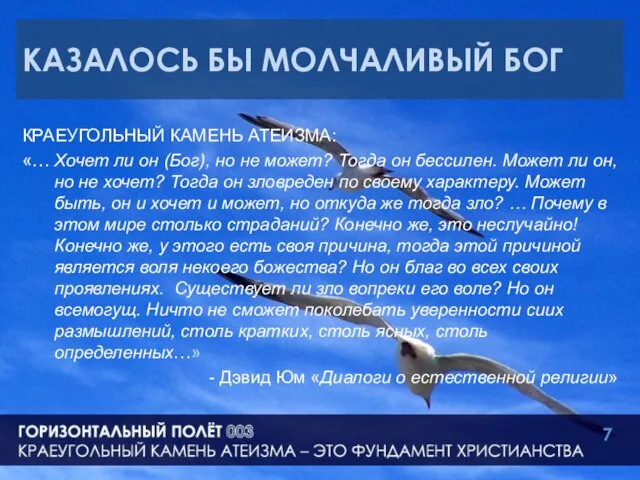 КАЗАЛОСЬ БЫ МОЛЧАЛИВЫЙ БОГ

КРАЕУГОЛЬНЫЙ КАМЕНЬ АТЕИЗМА:

«… Хочет ли он (Бог), но не может? Тогда он бессилен. Может ли он, но не хочет? Тогда он зловреден по своему характеру. Может быть, он и хочет и может, но откуда же тогда зло? … Почему в этом мире столько страданий? Конечно же, это неслучайно! Конечно же, у этого есть своя причина, тогда этой причиной является воля некоего божества? Но он благ во всех своих проявлениях. Существует ли зло вопреки его воле? Но он всемогущ. Ничто не сможет поколебать уверенности сиих размышлений, столь кратких, столь ясных, столь определенных…»

- Дэвид Юм «Диалоги о естественной религии»

ГОРИЗОНТАЛЬНЫЙ ПОЛЁТ 003

КРАЕУГОЛЬНЫЙ КАМЕНЬ АТЕИЗМА – ЭТО ФУНДАМЕНТ ХРИСТИАНСТВА

7